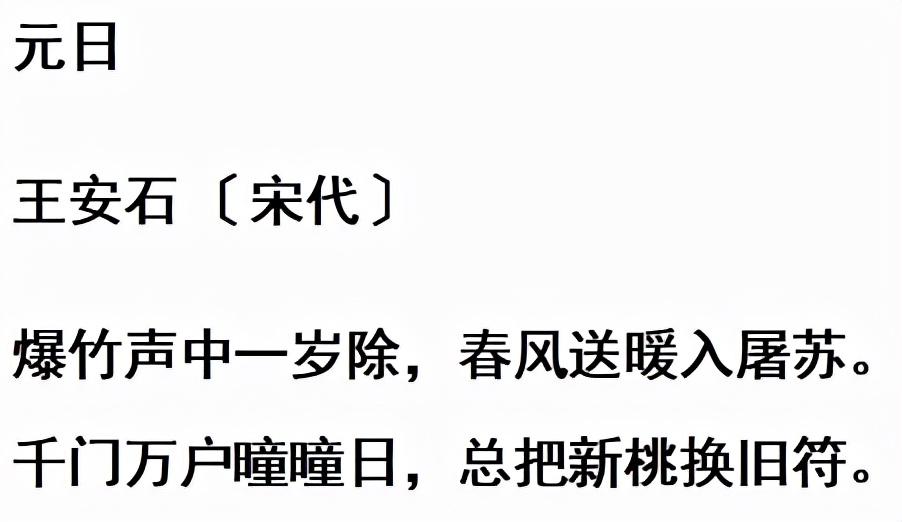 元日

王安石〔宋代〕

爆竹声中一岁除，春风送暖入屠苏。

千门万户曈曈日，总把新桃换旧符。